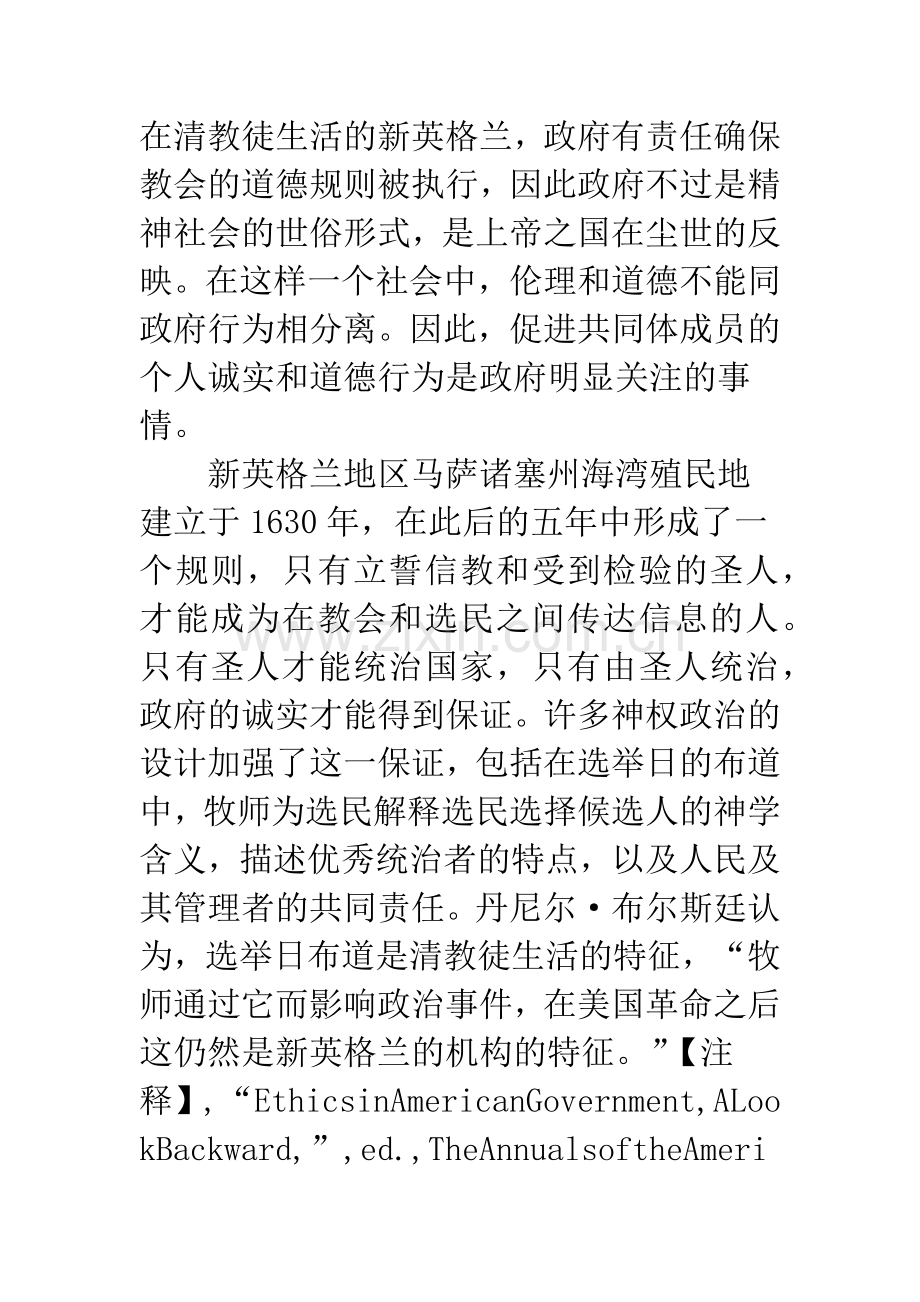 在清教徒生活的新英格兰，政府有责任确保教会的道德规则被执行，因此政府不过是精神社会的世俗形式，是上帝之国在尘世的反映。在这样一个社会中，伦理和道德不能同政府行为相分离。因此，促进共同体成员的个人诚实和道德行为是政府明显关注的事情。

新英格兰地区马萨诸塞州海湾殖民地建立于1630年，在此后的五年中形成了一个规则，只有立誓信教和受到检验的圣人，才能成为在教会和选民之间传达信息的人。只有圣人才能统治国家，只有由圣人统治，政府的诚实才能得到保证。许多神权政治的设计加强了这一保证，包括在选举日的布道中，牧师为选民解释选民选择候选人的神学含义，描述优秀统治者的特点，以及人民及其管理者的共同责任。丹尼尔·布尔斯廷认为，选举日布道是清教徒生活的特征，“牧师通过它而影响政治事件，在美国革命之后这仍然是新英格兰的机构的特征。”【注释】,“EthicsinAmericanGovernment,ALookBackward,”,ed.,TheAnnualsoftheAmeri

www.zixin.com.cn